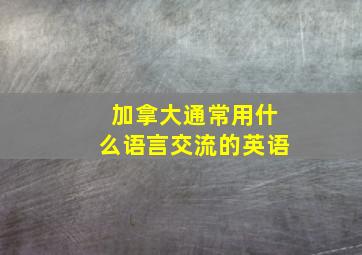 加拿大通常用什么语言交流的英语